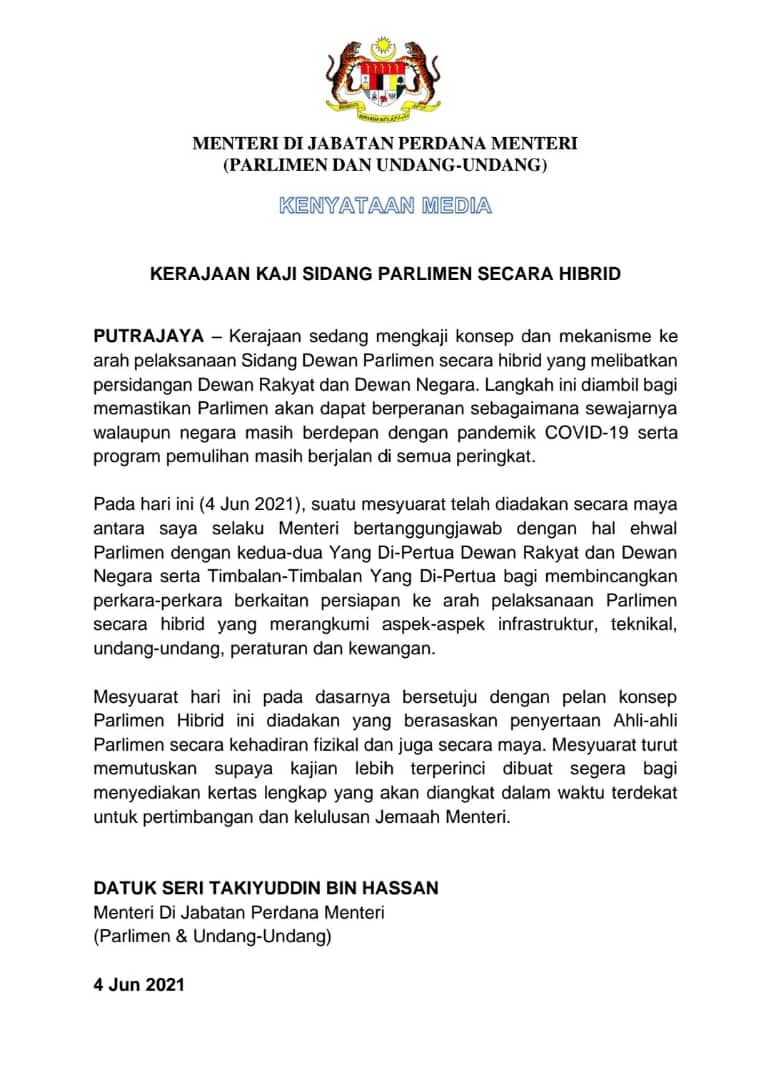 MENTERI DI JABATAN PERDANA MENTERI
(PARLIMEN DAN UNDANG-UNDANG)

KENYATAAN MEDIA

KERAJAAN KAJI SIDANG PARLIMEN SECARA HIBRID

PUTRAJAYA – Kerajaan sedang mengkaji konsep dan mekanisme ke arah pelaksanaan Sidang Dewan Parlimen secara hibrid yang melibatkan persidangan Dewan Rakyat dan Dewan Negara. Langkah ini diambil bagi memastikan Parlimen akan dapat berperanan sebagaimana sewajarnya walaupun negara masih berdepan dengan pandemik COVID-19 serta program pemulihan masih berjalan di semua peringkat.

Pada hari ini (4 Jun 2021), suatu mesyuarat telah diadakan secara maya antara saya selaku Menteri bertanggungjawab dengan hal ehwal Parlimen dengan kedua-dua Yang Di-Pertua Dewan Rakyat dan Dewan Negara serta Timbalan-Timbalan Yang Di-Pertua bagi membincangkan perkara-perkara berkaitan persiapan ke arah pelaksanaan Parlimen secara hibrid yang merangkumi aspek-aspek infrastruktur, teknikal, undang-undang, peraturan dan kewangan.

Mesyuarat hari ini pada dasarnya bersetuju dengan pelan konsep Parlimen Hibrid ini diadakan yang berasaskan penyertaan Ahli-ahli Parlimen secara kehadiran fizikal dan juga secara maya. Mesyuarat turut memutuskan supaya kajian lebih terperinci dibuat segera bagi menyediakan kertas lengkap yang akan diangkat dalam waktu terdekat untuk pertimbangan dan kelulusan Jemaah Menteri.

DATUK SERI TAKIYUDDIN BIN HASSAN
Menteri Di Jabatan Perdana Menteri
(Parlimen & Undang-Undang)

4 Jun 2021